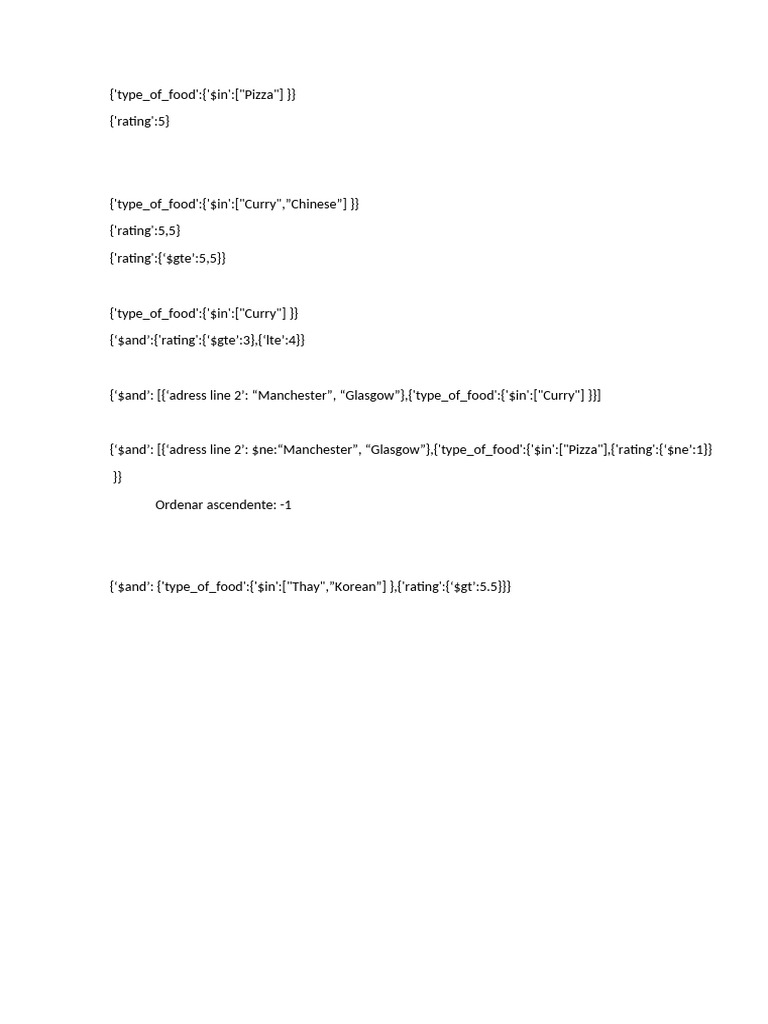 {'type_of_food':{'$in':["Pizza"] }}
{'rating':5}

{'type_of_food':{'$in':["Curry","Chinese"] }}
{'rating':5,5}
{'rating':{'$gte':5,5}}

{'type_of_food':{'$in':["Curry"] }}
{'$and':{'rating':{'$gte':3},{'lte':4}}

{'$and': [{'adress line 2': "Manchester", "Glasgow"},{'type_of_food':{'$in':["Curry"] }}]

{'$and': [{'adress line 2': $ne:"Manchester", "Glasgow"},{'type_of_food':{'$in':["Pizza"],{'rating':{'$ne':1}} }}

Ordenar ascendente: -1

{'$and': {'type_of_food':{'$in':["Thay","Korean"] },{'rating':{'$gt':5.5}}}